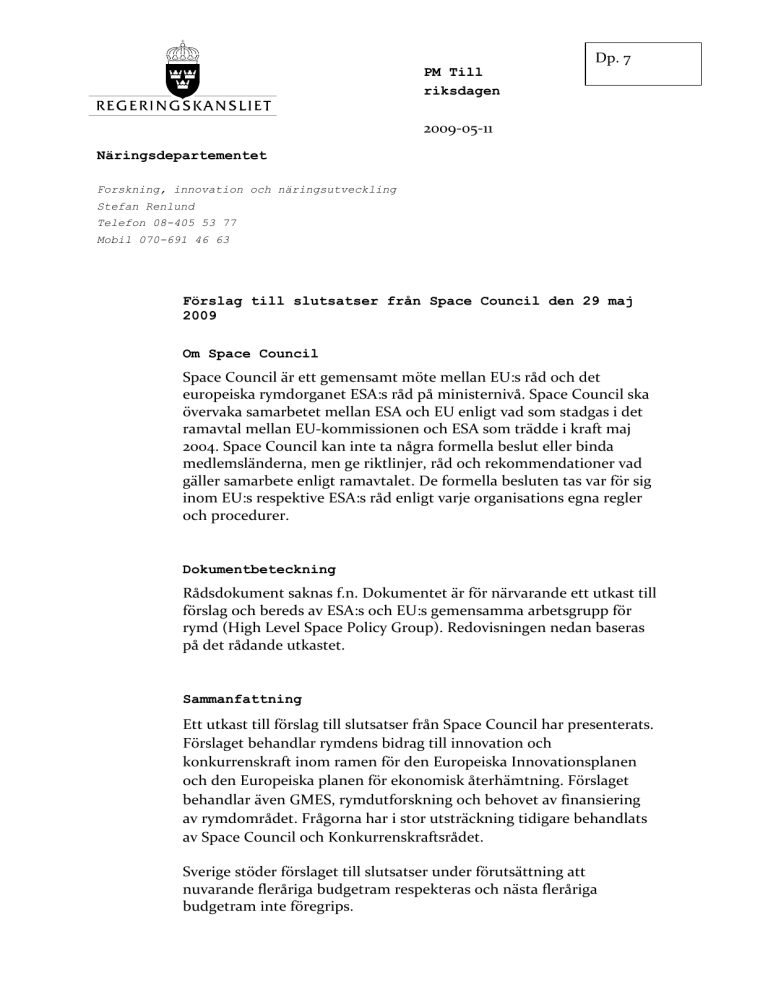 REGERINGSKANSLIET

Dp. 7

PM Till riksdagen

2009-05-11

Näringsdepartementet

Forskning, innovation och näringsutveckling
Stefan Renlund
Telefon 08-405 53 77
Mobil 070-691 46 63

Förslag till slutsatser från Space Council den 29 maj 2009

Om Space Council

Space Council är ett gemensamt möte mellan EU:s råd och det europeiska rymdorganet ESA:s råd på ministernivå. Space Council ska övervaka samarbetet mellan ESA och EU enligt vad som stadgas i det ramavtal mellan EU-kommissionen och ESA som trädde i kraft maj 2004. Space Council kan inte ta några formella beslut eller binda medlemsländerna, men ge riktlinjer, råd och rekommendationer vad gäller samarbete enligt ramavtalet. De formella besluten tas var för sig inom EU:s respektive ESA:s råd enligt varje organisations egna regler och procedurer.

Dokumentbeteckning

Rådsdokument saknas f.n. Dokumentet är för närvarande ett utkast till förslag och bereds av ESA:s och EU:s gemensamma arbetsgrupp för rymd (High Level Space Policy Group). Redovisningen nedan baseras på det rådande utkastet.

Sammanfattning

Ett utkast till förslag till slutsatser från Space Council har presenterats. Förslaget behandlar rymdens bidrag till innovation och konkurrenskraft inom ramen för den Europeiska Innovationsplanen och den Europeiska planen för ekonomisk återhämtning. Förslaget behandlar även GMES, rymdutforskning och behovet av finansiering av rymdområdet. Frågorna har i stor utsträckning tidigare behandlats av Space Council och Konkurrenskraftsrådet.

Sverige stöder förslaget till slutsatser under förutsättning att nuvarande fleråriga budgetram respekteras och nästa fleråriga budgetram inte föregrips.